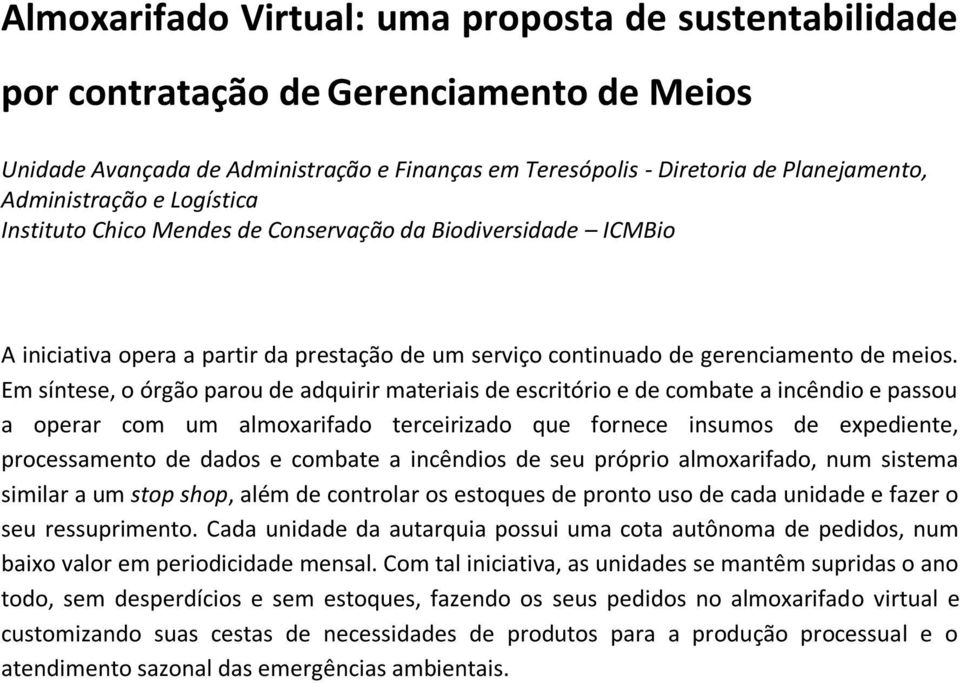 Almoxarifado Virtual: uma proposta de sustentabilidade por contratação de Gerenciamento de Meios

Unidade Avançada de Administração e Finanças em Teresópolis - Diretoria de Planejamento, Administração e Logística
Instituto Chico Mendes de Conservação da Biodiversidade – ICMBio

A iniciativa opera a partir da prestação de um serviço continuado de gerenciamento de meios. Em síntese, o órgão parou de adquirir materiais de escritório e de combate a incêndio e passou a operar com um almoxarifado terceirizado que fornece insumos de expediente, processamento de dados e combate a incêndios de seu próprio almoxarifado, num sistema similar a um stop shop, além de controlar os estoques de pronto uso de cada unidade e fazer o seu ressuprimento. Cada unidade da autarquia possui uma cota autônoma de pedidos, num baixo valor em periodicidade mensal. Com tal iniciativa, as unidades se mantêm supridas o ano todo, sem desperdícios e sem estoques, fazendo os seus pedidos no almoxarifado virtual e customizando suas cestas de necessidades de produtos para a produção processual e o atendimento sazonal das emergências ambientais.